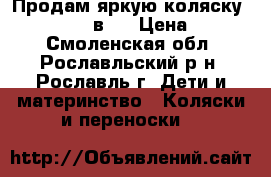 Продам яркую коляску в Цена Смоленская обл Рославльский р н Рославль г Дети и материнство Коляски и переноски

http://Объявлений.сайт